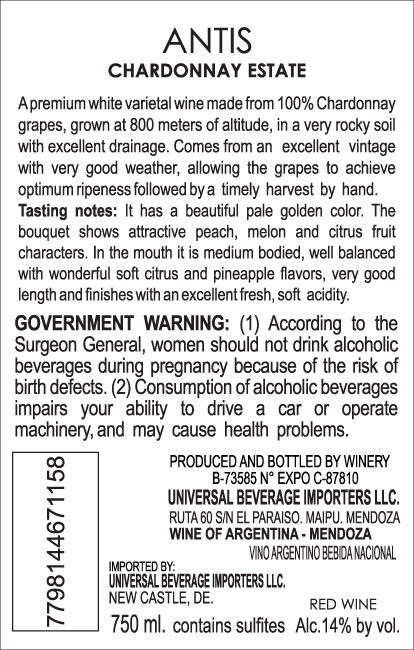 ANTIS
CHARDONNAY ESTATE

A premium white varietal wine made from 100% Chardonnay grapes, grown at 800 meters of altitude, in a very rocky soil with excellent drainage. Comes from an excellent vintage with very good weather, allowing the grapes to achieve optimum ripeness followed by a timely harvest by hand.

Tasting notes: It has a beautiful pale golden color. The bouquet shows attractive peach, melon and citrus fruit characters. In the mouth it is medium bodied, well balanced with wonderful soft citrus and pineapple flavors, very good length and finishes with an excellent fresh, soft acidity.

GOVERNMENT WARNING: (1) According to the Surgeon General, women should not drink alcoholic beverages during pregnancy because of the risk of birth defects. (2) Consumption of alcoholic beverages impairs your ability to drive a car or operate machinery, and may cause health problems.

7798144671158

PRODUCED AND BOTTLED BY WINERY
B-73585 N° EXPO C-87810
UNIVERSAL BEVERAGE IMPORTERS LLC.
RUTA 60 S/N EL PARAISO. MAIPU. MENDOZA
WINE OF ARGENTINA - MENDOZA
VINO ARGENTINO BEBIDA NACIONAL

IMPORTED BY:
UNIVERSAL BEVERAGE IMPORTERS LLC.
NEW CASTLE, DE.

RED WINE

750 ml. contains sulfites Alc.14% by vol.